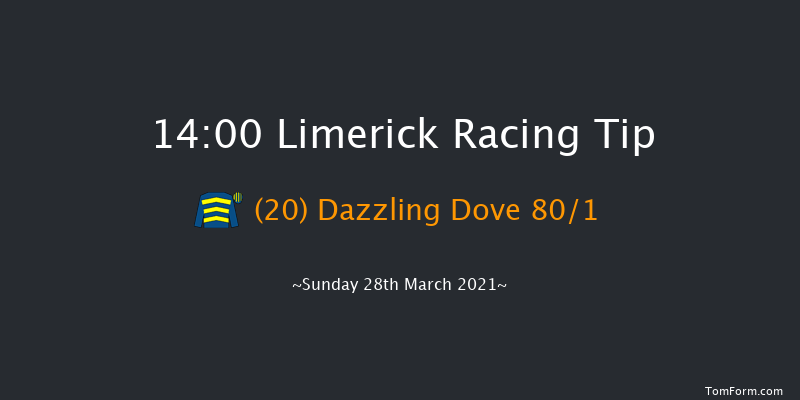 14:00 Limerick Racing Tip

(20) Dazzling Dove 80/1

~Sunday 28th March 2021~

TomForm.com